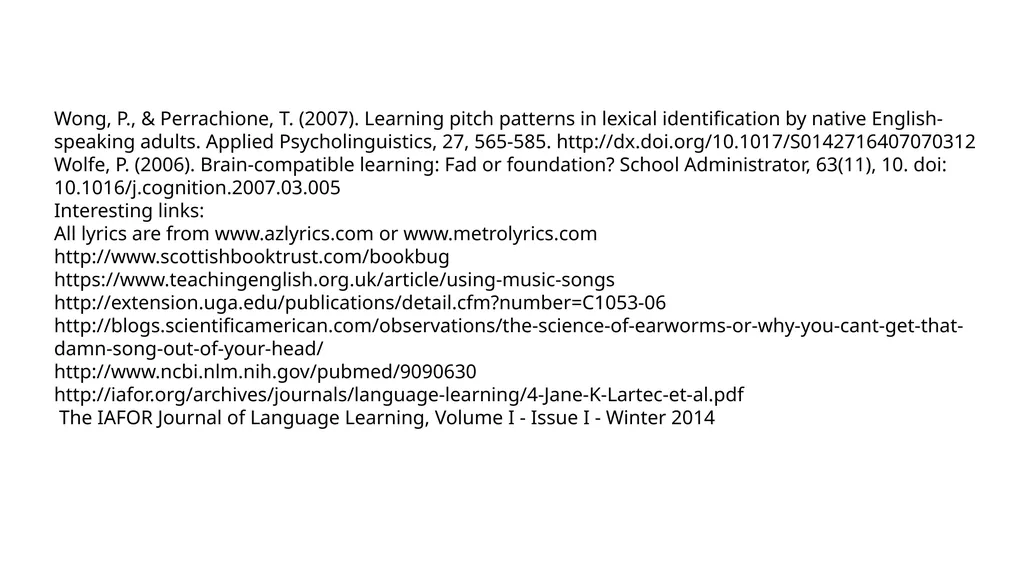 Wong, P., & Perrachione, T. (2007). Learning pitch patterns in lexical identification by native English-speaking adults. Applied Psycholinguistics, 27, 565-585. http://dx.doi.org/10.1017/S0142716407070312
Wolfe, P. (2006). Brain-compatible learning: Fad or foundation? School Administrator, 63(11), 10. doi: 10.1016/j.cognition.2007.03.005
Interesting links:
All lyrics are from www.azlyrics.com or www.metrolyrics.com
http://www.scottishbooktrust.com/bookbug
https://www.teachingenglish.org.uk/article/using-music-songs
http://extension.uga.edu/publications/detail.cfm?number=C1053-06
http://blogs.scientificamerican.com/observations/the-science-of-earworms-or-why-you-cant-get-that-damn-song-out-of-your-head/
http://www.ncbi.nlm.nih.gov/pubmed/9090630
http://iafor.org/archives/journals/language-learning/4-Jane-K-Lartec-et-al.pdf
The IAFOR Journal of Language Learning, Volume I - Issue I - Winter 2014